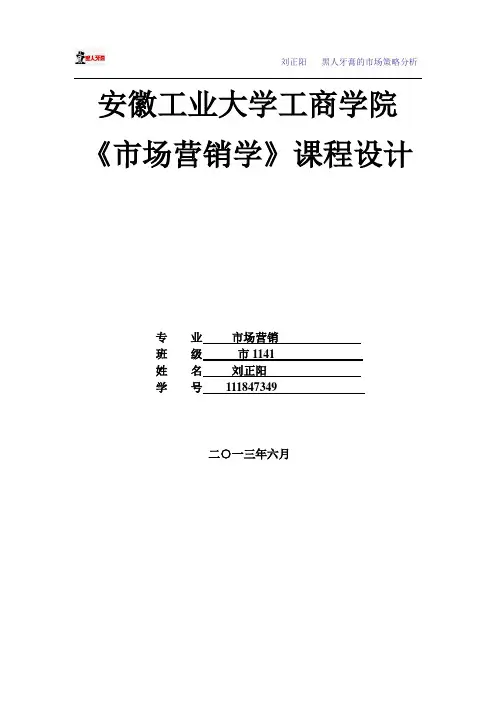 刘正阳 黑人牙膏的市场策略分析

安徽工业大学工商学院

《市场营销学》课程设计

专 业 市场营销
班 级 市1141
姓 名 刘正阳
学 号 111847349

二〇一三年六月